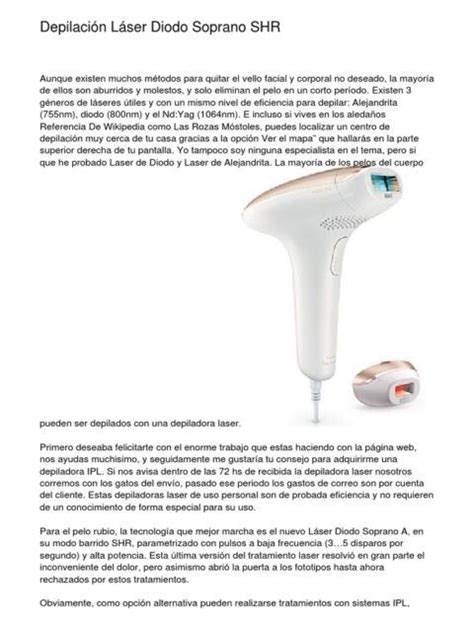 Depilación Láser Diodo Soprano SHR

Aunque existen muchos métodos para quitar el vello facial y corporal no deseado, la mayoría de ellos son aburridos y molestos, y solo eliminan el pelo en un corto período. Existen 3 géneros de láseres útiles y con un mismo nivel de eficiencia para depilar: Alejandrita (755nm), diodo (800nm) y el Nd:Yag (1064nm). E incluso si vives en los aledaños Referencia De Wikipedia como Las Rozas Móstoles, puedes localizar un centro de depilación muy cerca de tu casa gracias a la opción Ver el mapa" que hallarás en la parte superior derecha de tu pantalla. Yo tampoco soy ninguna especialista en el tema, pero si que he probado Laser de Diodo y Laser de Alejandrita. La mayoría de los pelos del cuerpo pueden ser depilados con una depiladora laser.

Primero deseaba felicitarte con el enorme trabajo que estas haciendo con la página web, nos ayudas muchisimo, y seguidamente me gustaría tu consejo para adquirirme una depiladora IPL. Si nos avisa dentro de las 72 hs de recibida la depiladora laser nosotros corremos con los gatos del envío, pasado ese periodo los gastos de correo son por cuenta del cliente. Estas depiladoras laser de uso personal son de probada eficiencia y no requieren de un conocimiento de forma especial para su uso.

Para el pelo rubio, la tecnología que mejor marcha es el nuevo Láser Diodo Soprano A, en su modo barrido SHR, parametrizado con pulsos a baja frecuencia (3…5 disparos por segundo) y alta potencia. Esta última versión del tratamiento laser resolvió en gran parte el inconveniente del dolor, pero asimismo abrió la puerta a los fototipos hasta ahora rechazados por estos tratamientos.

Obviamente, como opción alternativa pueden realizarse tratamientos con sistemas IPL,